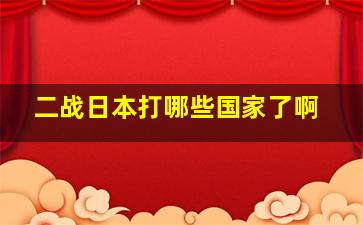 二战日本打哪些国家了啊